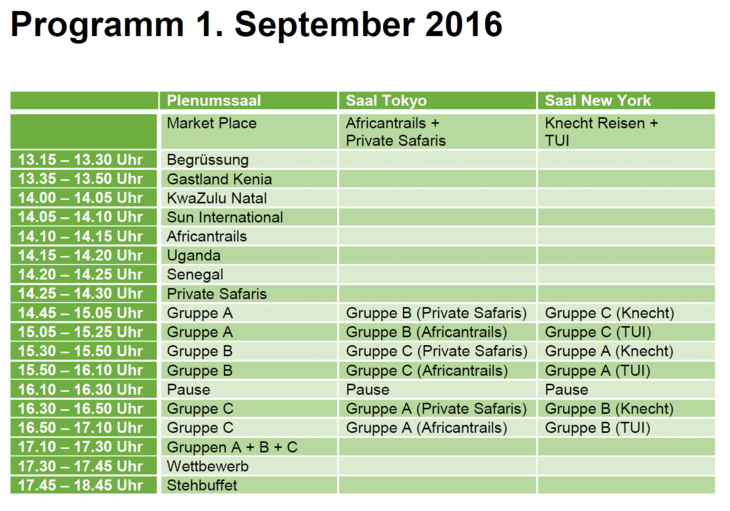 Programm 1. September 2016

| | Plenumssaal | Saal Tokyo | Saal New York |
|---|---|---|---|
| | Market Place | Africantrails + Private Safaris | Knecht Reisen + TUI |
| 13.15 – 13.30 Uhr | Begrüssung | | |
| 13.35 – 13.50 Uhr | Gastland Kenia | | |
| 14.00 – 14.05 Uhr | KwaZulu Natal | | |
| 14.05 – 14.10 Uhr | Sun International | | |
| 14.10 – 14.15 Uhr | Africantrails | | |
| 14.15 – 14.20 Uhr | Uganda | | |
| 14.20 – 14.25 Uhr | Senegal | | |
| 14.25 – 14.30 Uhr | Private Safaris | | |
| 14.45 – 15.05 Uhr | Gruppe A | Gruppe B (Private Safaris) | Gruppe C (Knecht) |
| 15.05 – 15.25 Uhr | Gruppe A | Gruppe B (Africantrails) | Gruppe C (TUI) |
| 15.30 – 15.50 Uhr | Gruppe B | Gruppe C (Private Safaris) | Gruppe A (Knecht) |
| 15.50 – 16.10 Uhr | Gruppe B | Gruppe C (Africantrails) | Gruppe A (TUI) |
| 16.10 – 16.30 Uhr | Pause | Pause | Pause |
| 16.30 – 16.50 Uhr | Gruppe C | Gruppe A (Private Safaris) | Gruppe B (Knecht) |
| 16.50 – 17.10 Uhr | Gruppe C | Gruppe A (Africantrails) | Gruppe B (TUI) |
| 17.10 – 17.30 Uhr | Gruppen A + B + C | | |
| 17.30 – 17.45 Uhr | Wettbewerb | | |
| 17.45 – 18.45 Uhr | Stehbuffet | | |